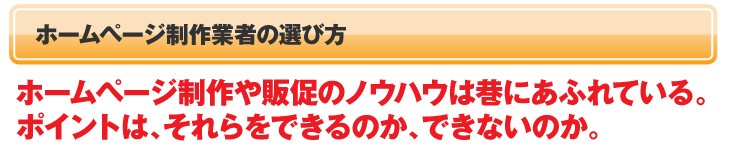 ホームページ制作業者の選び方

ホームページ制作や販促のノウハウは巷にあふれている。
ポイントは、それらをできるのか、できないのか。